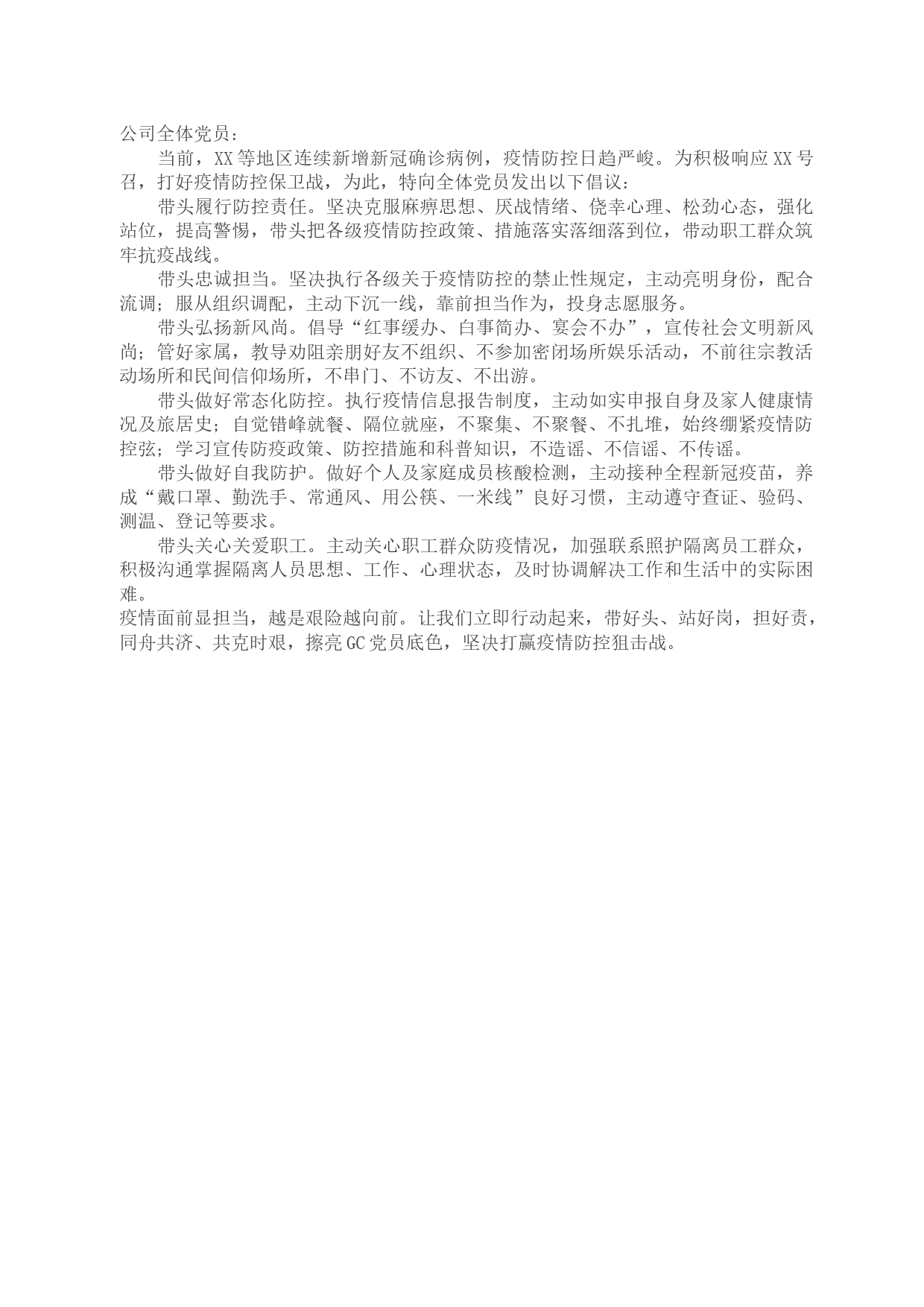 公司全体党员：

当前，XX等地区连续新增新冠确诊病例，疫情防控日趋严峻。为积极响应XX号召，打好疫情防控保卫战，为此，特向全体党员发出以下倡议：

带头履行防控责任。坚决克服麻痹思想、厌战情绪、侥幸心理、松劲心态，强化站位，提高警惕，带头把各级疫情防控政策、措施落实落细落到位，带动职工群众筑牢抗疫战线。

带头忠诚担当。坚决执行各级关于疫情防控的禁止性规定，主动亮明身份，配合流调；服从组织调配，主动下沉一线，靠前担当作为，投身志愿服务。

带头弘扬新风尚。倡导“红事缓办、白事简办、宴会不办”，宣传社会文明新风尚；管好家属，教导劝阻亲朋好友不组织、不参加密闭场所娱乐活动，不前往宗教活动场所和民间信仰场所，不串门、不访友、不出游。

带头做好常态化防控。执行疫情信息报告制度，主动如实申报自身及家人健康情况及旅居史；自觉错峰就餐、隔位就座，不聚集、不聚餐、不扎堆，始终绷紧疫情防控弦；学习宣传防疫政策、防控措施和科普知识，不造谣、不信谣、不传谣。

带头做好自我防护。做好个人及家庭成员核酸检测，主动接种全程新冠疫苗，养成“戴口罩、勤洗手、常通风、用公筷、一米线”良好习惯，主动遵守查证、验码、测温、登记等要求。

带头关心关爱职工。主动关心职工群众防疫情况，加强联系照护隔离员工群众，积极沟通掌握隔离人员思想、工作、心理状态，及时协调解决工作和生活中的实际困难。

疫情面前显担当，越是艰险越向前。让我们立即行动起来，带好头、站好岗，担好责，同舟共济、共克时艰，擦亮GC党员底色，坚决打赢疫情防控狙击战。